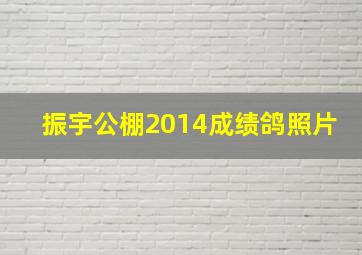 振宇公棚2014成绩鸽照片